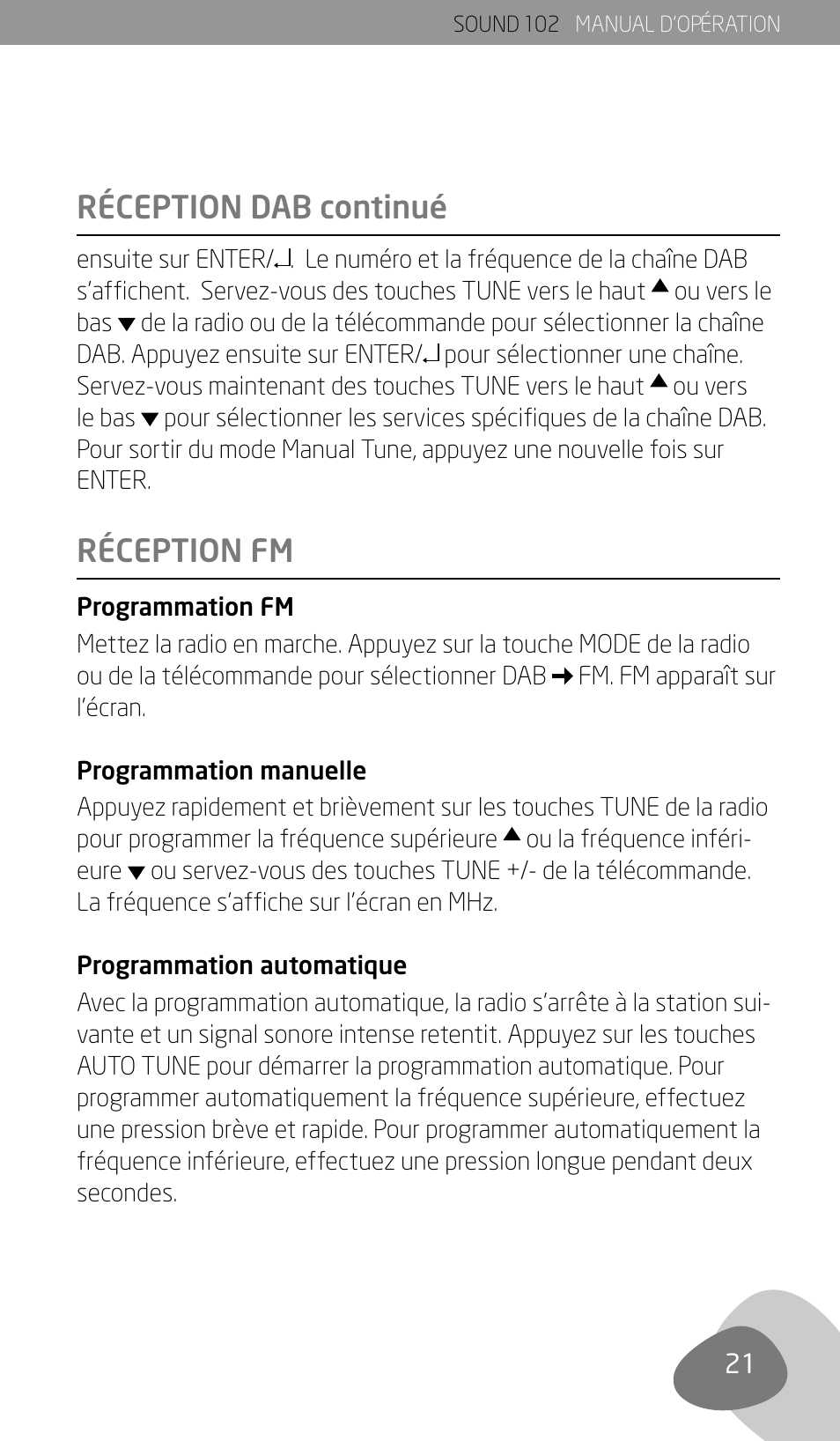 SOUND 102 MANUAL D'OPÉRATION

RÉCEPTION DAB continué

ensuite sur ENTER/↵. Le numéro et la fréquence de la chaîne DAB s'affichent. Servez-vous des touches TUNE vers le haut ▲ ou vers le bas ▼ de la radio ou de la télécommande pour sélectionner la chaîne DAB. Appuyez ensuite sur ENTER/↵ pour sélectionner une chaîne. Servez-vous maintenant des touches TUNE vers le haut ▲ ou vers le bas ▼ pour sélectionner les services spécifiques de la chaîne DAB. Pour sortir du mode Manual Tune, appuyez une nouvelle fois sur ENTER.

RÉCEPTION FM

Programmation FM

Mettez la radio en marche. Appuyez sur la touche MODE de la radio ou de la télécommande pour sélectionner DAB → FM. FM apparaît sur l'écran.

Programmation manuelle

Appuyez rapidement et brièvement sur les touches TUNE de la radio pour programmer la fréquence supérieure ▲ ou la fréquence inférieure ▼ ou servez-vous des touches TUNE +/- de la télécommande. La fréquence s'affiche sur l'écran en MHz.

Programmation automatique

Avec la programmation automatique, la radio s'arrête à la station suivante et un signal sonore intense retentit. Appuyez sur les touches AUTO TUNE pour démarrer la programmation automatique. Pour programmer automatiquement la fréquence supérieure, effectuez une pression brève et rapide. Pour programmer automatiquement la fréquence inférieure, effectuez une pression longue pendant deux secondes.

21